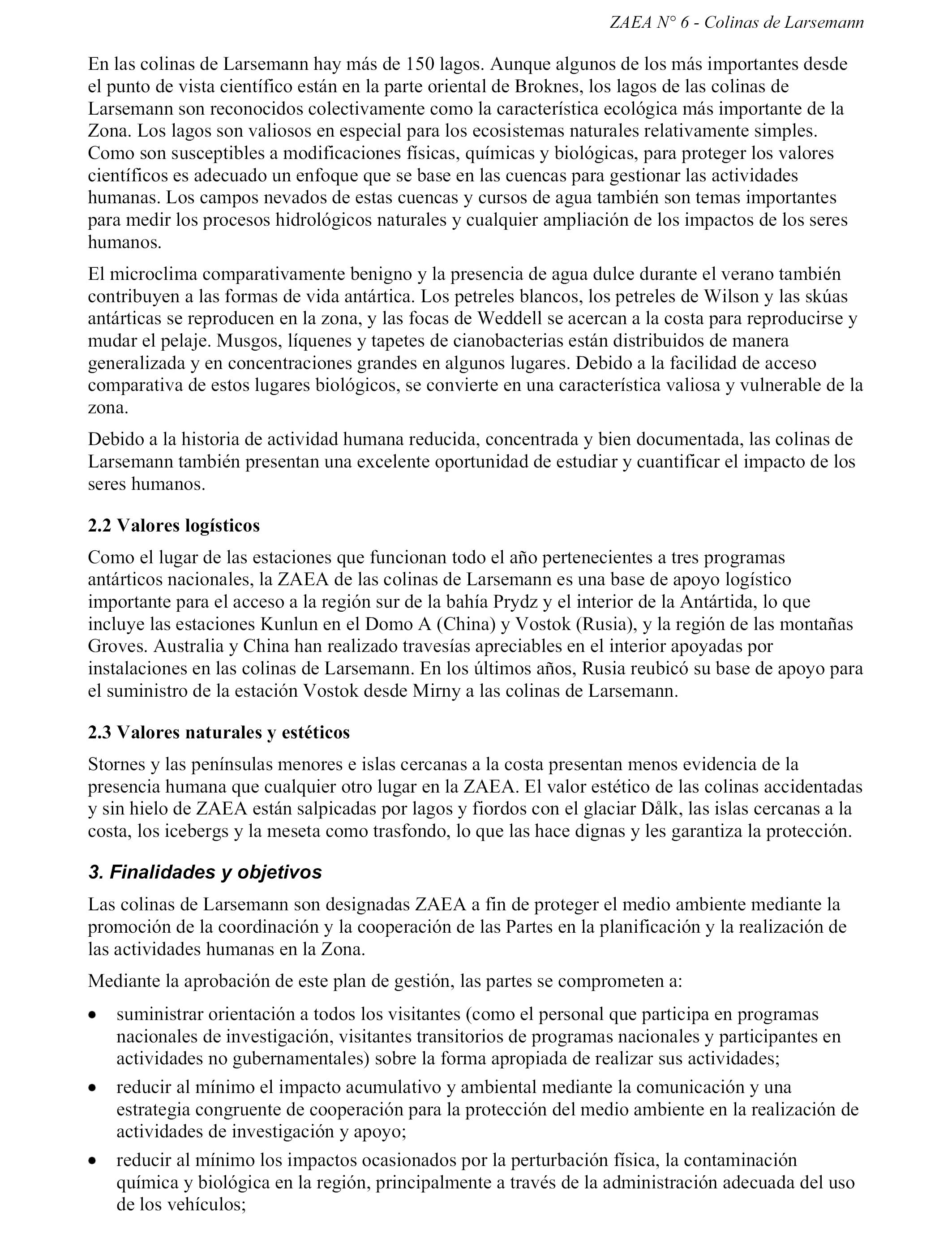 ZAEA N° 6 - Colinas de Larsemann

En las colinas de Larsemann hay más de 150 lagos. Aunque algunos de los más importantes desde el punto de vista científico están en la parte oriental de Broknes, los lagos de las colinas de Larsemann son reconocidos colectivamente como la característica ecológica más importante de la Zona. Los lagos son valiosos en especial para los ecosistemas naturales relativamente simples. Como son susceptibles a modificaciones físicas, químicas y biológicas, para proteger los valores científicos es adecuado un enfoque que se base en las cuencas para gestionar las actividades humanas. Los campos nevados de estas cuencas y cursos de agua también son temas importantes para medir los procesos hidrológicos naturales y cualquier ampliación de los impactos de los seres humanos.

El microclima comparativamente benigno y la presencia de agua dulce durante el verano también contribuyen a las formas de vida antártica. Los petreles blancos, los petreles de Wilson y las skúas antárticas se reproducen en la zona, y las focas de Weddell se acercan a la costa para reproducirse y mudar el pelaje. Musgos, líquenes y tapetes de cianobacterias están distribuidos de manera generalizada y en concentraciones grandes en algunos lugares. Debido a la facilidad de acceso comparativa de estos lugares biológicos, se convierte en una característica valiosa y vulnerable de la zona.

Debido a la historia de actividad humana reducida, concentrada y bien documentada, las colinas de Larsemann también presentan una excelente oportunidad de estudiar y cuantificar el impacto de los seres humanos.

2.2 Valores logísticos

Como el lugar de las estaciones que funcionan todo el año pertenecientes a tres programas antárticos nacionales, la ZAEA de las colinas de Larsemann es una base de apoyo logístico importante para el acceso a la región sur de la bahía Prydz y el interior de la Antártida, lo que incluye las estaciones Kunlun en el Domo A (China) y Vostok (Rusia), y la región de las montañas Groves. Australia y China han realizado travesías apreciables en el interior apoyadas por instalaciones en las colinas de Larsemann. En los últimos años, Rusia reubicó su base de apoyo para el suministro de la estación Vostok desde Mirny a las colinas de Larsemann.

2.3 Valores naturales y estéticos

Stornes y las penínsulas menores e islas cercanas a la costa presentan menos evidencia de la presencia humana que cualquier otro lugar en la ZAEA. El valor estético de las colinas accidentadas y sin hielo de ZAEA están salpicadas por lagos y fiordos con el glaciar Dålk, las islas cercanas a la costa, los icebergs y la meseta como trasfondo, lo que las hace dignas y les garantiza la protección.

3. Finalidades y objetivos

Las colinas de Larsemann son designadas ZAEA a fin de proteger el medio ambiente mediante la promoción de la coordinación y la cooperación de las Partes en la planificación y la realización de las actividades humanas en la Zona.

Mediante la aprobación de este plan de gestión, las partes se comprometen a:

• suministrar orientación a todos los visitantes (como el personal que participa en programas nacionales de investigación, visitantes transitorios de programas nacionales y participantes en actividades no gubernamentales) sobre la forma apropiada de realizar sus actividades;

• reducir al mínimo el impacto acumulativo y ambiental mediante la comunicación y una estrategia congruente de cooperación para la protección del medio ambiente en la realización de actividades de investigación y apoyo;

• reducir al mínimo los impactos ocasionados por la perturbación física, la contaminación química y biológica en la región, principalmente a través de la administración adecuada del uso de los vehículos;